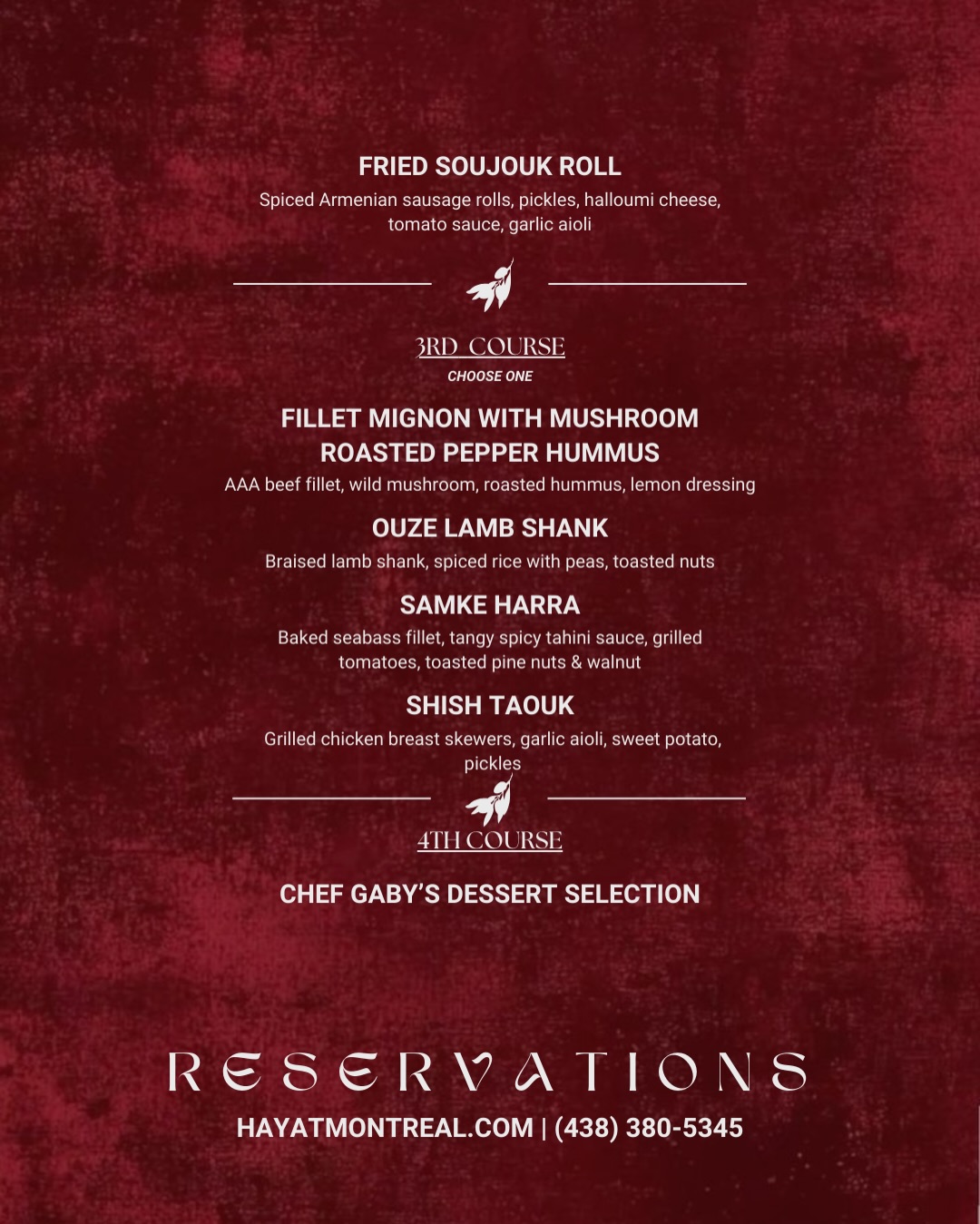 FRIED SOUJOUK ROLL
Spiced Armenian sausage rolls, pickles, halloumi cheese, tomato sauce, garlic aioli

3RD COURSE
CHOOSE ONE

FILLET MIGNON WITH MUSHROOM ROASTED PEPPER HUMMUS
AAA beef fillet, wild mushroom, roasted hummus, lemon dressing

OUZE LAMB SHANK
Braised lamb shank, spiced rice with peas, toasted nuts

SAMKE HARRA
Baked seabass fillet, tangy spicy tahini sauce, grilled tomatoes, toasted pine nuts & walnut

SHISH TAOUK
Grilled chicken breast skewers, garlic aioli, sweet potato, pickles

4TH COURSE

CHEF GABY'S DESSERT SELECTION

RESERVATIONS
HAYATMONTREAL.COM | (438) 380-5345